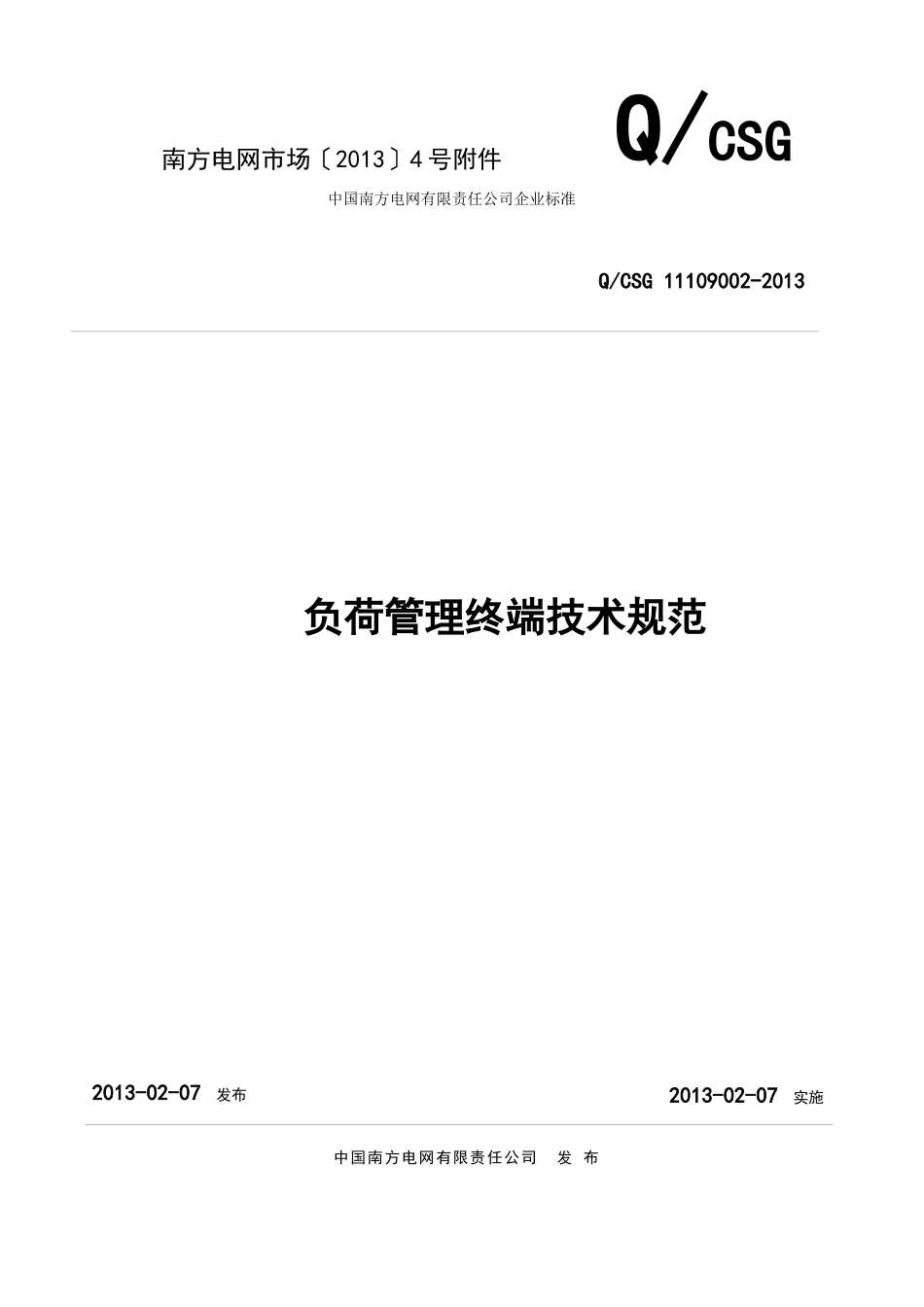 南方电网市场〔2013〕4号附件

Q/CSG

中国南方电网有限责任公司企业标准

Q/CSG 11109002-2013

负荷管理终端技术规范

2013-02-07 发布

2013-02-07 实施

中国南方电网有限责任公司 发 布